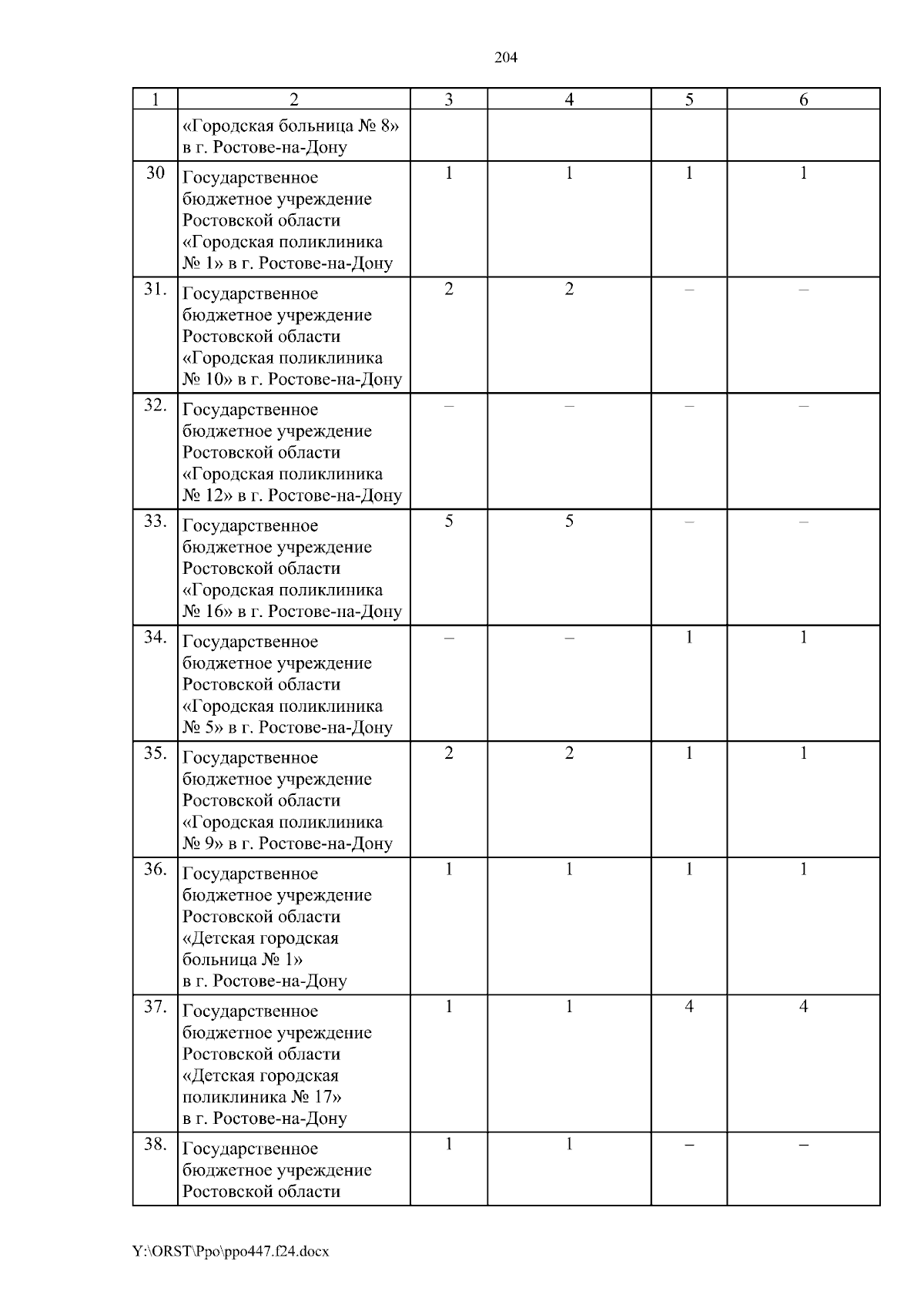 204

| 1 | 2 | 3 | 4 | 5 | 6 |
|---|---|---|---|---|---|
| | «Городская больница № 8» в г. Ростове-на-Дону | | | | |
| 30 | Государственное бюджетное учреждение Ростовской области «Городская поликлиника № 1» в г. Ростове-на-Дону | 1 | 1 | 1 | 1 |
| 31. | Государственное бюджетное учреждение Ростовской области «Городская поликлиника № 10» в г. Ростове-на-Дону | 2 | 2 | – | – |
| 32. | Государственное бюджетное учреждение Ростовской области «Городская поликлиника № 12» в г. Ростове-на-Дону | – | – | – | – |
| 33. | Государственное бюджетное учреждение Ростовской области «Городская поликлиника № 16» в г. Ростове-на-Дону | 5 | 5 | – | – |
| 34. | Государственное бюджетное учреждение Ростовской области «Городская поликлиника № 5» в г. Ростове-на-Дону | – | – | 1 | 1 |
| 35. | Государственное бюджетное учреждение Ростовской области «Городская поликлиника № 9» в г. Ростове-на-Дону | 2 | 2 | 1 | 1 |
| 36. | Государственное бюджетное учреждение Ростовской области «Детская городская больница № 1» в г. Ростове-на-Дону | 1 | 1 | 1 | 1 |
| 37. | Государственное бюджетное учреждение Ростовской области «Детская городская поликлиника № 17» в г. Ростове-на-Дону | 1 | 1 | 4 | 4 |
| 38. | Государственное бюджетное учреждение Ростовской области | 1 | 1 | – | – |

Y:\ORST\Ppo\ppo447.f24.docx